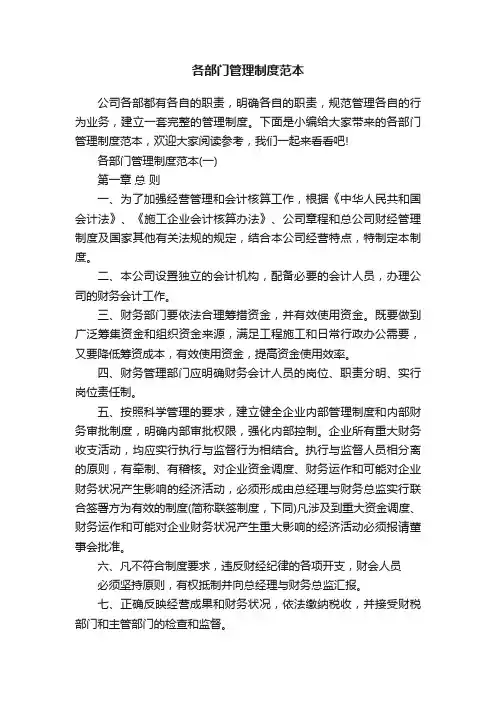 各部门管理制度范本

公司各部都有各自的职责，明确各自的职责，规范管理各自的行为业务，建立一套完整的管理制度。下面是小编给大家带来的各部门管理制度范本，欢迎大家阅读参考，我们一起来看看吧!

各部门管理制度范本(一)

第一章 总 则

一、为了加强经营管理和会计核算工作，根据《中华人民共和国会计法》、《施工企业会计核算办法》、公司章程和总公司财经管理制度及国家其他有关法规的规定，结合本公司经营特点，特制定本制度。

二、本公司设置独立的会计机构，配备必要的会计人员，办理公司的财务会计工作。

三、财务部门要依法合理筹措资金，并有效使用资金。既要做到广泛筹集资金和组织资金来源，满足工程施工和日常行政办公需要，又要降低筹资成本，有效使用资金，提高资金使用效率。

四、财务管理部门应明确财务会计人员的岗位、职责分明、实行岗位责任制。

五、按照科学管理的要求，建立健全企业内部管理制度和内部财务审批制度，明确内部审批权限，强化内部控制。企业所有重大财务收支活动，均应实行执行与监督行为相结合。执行与监督人员相分离的原则，有牵制、有稽核。对企业资金调度、财务运作和可能对企业财务状况产生影响的经济活动，必须形成由总经理与财务总监实行联合签署方为有效的制度(简称联签制度，下同)凡涉及到重大资金调度、财务运作和可能对企业财务状况产生重大影响的经济活动必须报请董事会批准。

六、凡不符合制度要求，违反财经纪律的各项开支，财会人员

必须坚持原则，有权抵制并向总经理与财务总监汇报。

七、正确反映经营成果和财务状况，依法缴纳税收，并接受财税部门和主管部门的检查和监督。